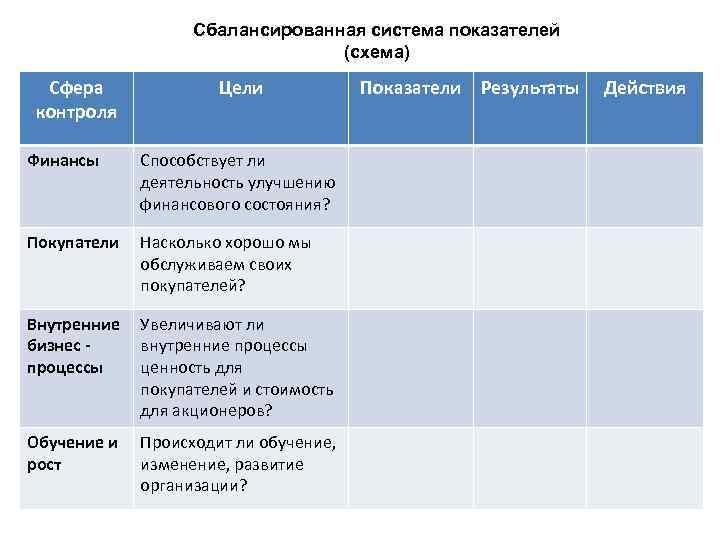 Сбалансированная система показателей
(схема)

| Сфера контроля | Цели | Показатели | Результаты | Действия |
|---|---|---|---|---|
| Финансы | Способствует ли деятельность улучшению финансового состояния? | | | |
| Покупатели | Насколько хорошо мы обслуживаем своих покупателей? | | | |
| Внутренние бизнес - процессы | Увеличивают ли внутренние процессы ценность для покупателей и стоимость для акционеров? | | | |
| Обучение и рост | Происходит ли обучение, изменение, развитие организации? | | | |